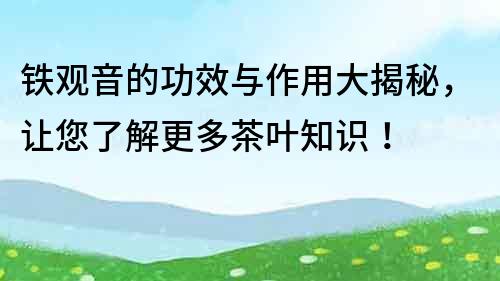 铁观音的功效与作用大揭秘，让您了解更多茶叶知识！